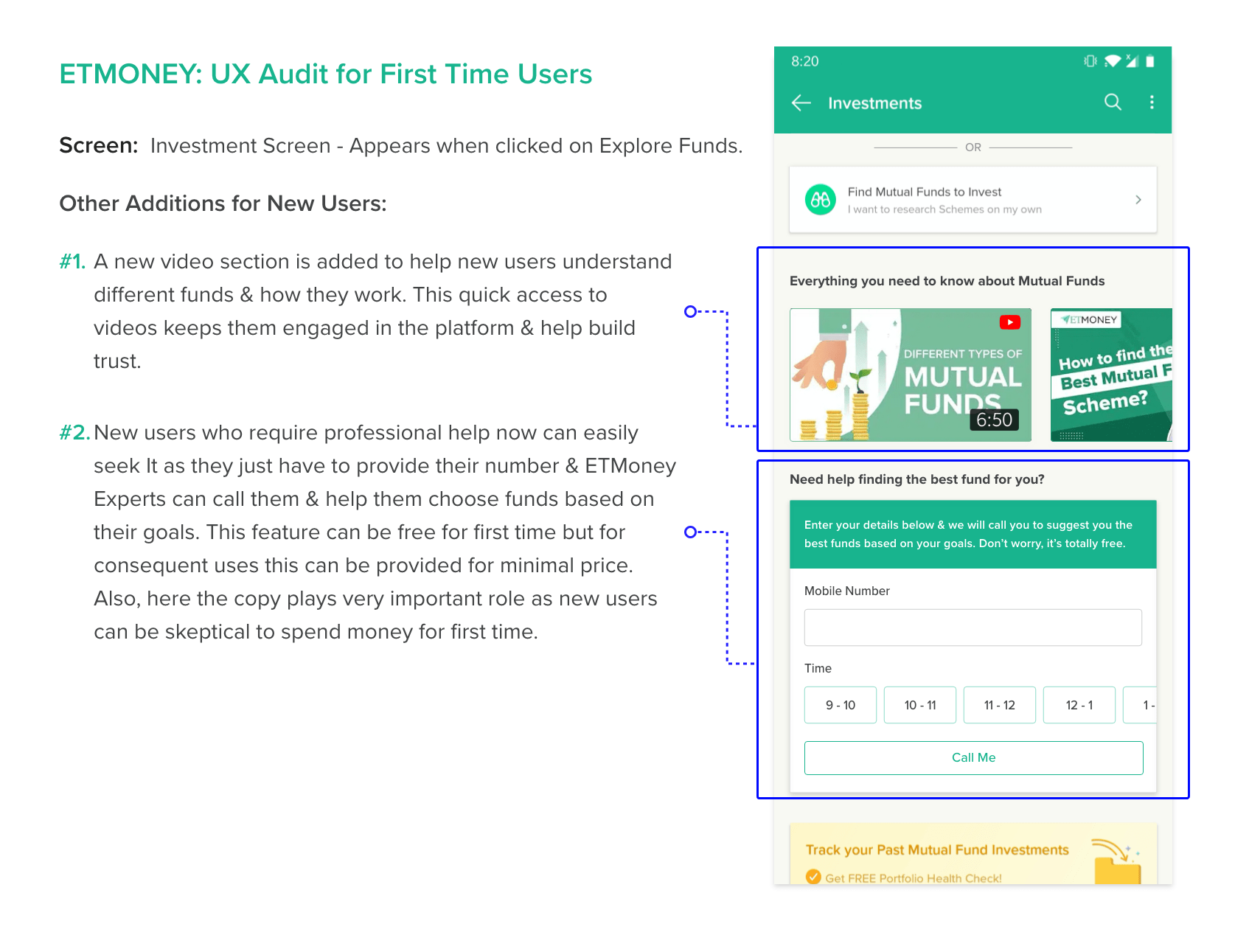 ETMONEY: UX Audit for First Time Users

Screen: Investment Screen - Appears when clicked on Explore Funds.

Other Additions for New Users:

#1. A new video section is added to help new users understand different funds & how they work. This quick access to videos keeps them engaged in the platform & help build trust.

#2. New users who require professional help now can easily seek It as they just have to provide their number & ETMoney Experts can call them & help them choose funds based on their goals. This feature can be free for first time but for consequent uses this can be provided for minimal price. Also, here the copy plays very important role as new users can be skeptical to spend money for first time.

8:20

Investments

OR

Find Mutual Funds to Invest
I want to research Schemes on my own

Everything you need to know about Mutual Funds

DIFFERENT TYPES OF MUTUAL FUNDS
6:50

ETMONEY
How to find the Best Mutual F Scheme?

Need help finding the best fund for you?

Enter your details below & we will call you to suggest you the best funds based on your goals. Don't worry, it's totally free.

Mobile Number

Time

9 - 10
10 - 11
11 - 12
12 - 1
1 -

Call Me

Track your Past Mutual Fund Investments
Get FREE Portfolio Health Check!